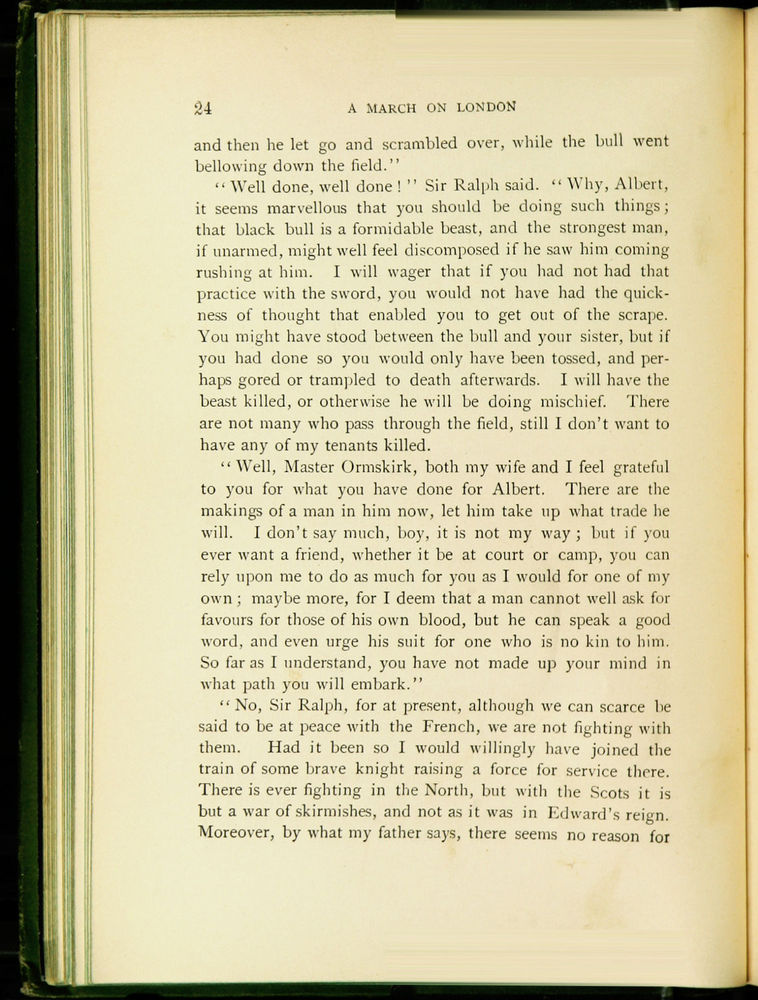 24 A MARCH ON LONDON

and then he let go and scrambled over, while the bull went bellowing down the field."

"Well done, well done!" Sir Ralph said. "Why, Albert, it seems marvellous that you should be doing such things; that black bull is a formidable beast, and the strongest man, if unarmed, might well feel discomposed if he saw him coming rushing at him. I will wager that if you had not had that practice with the sword, you would not have had the quickness of thought that enabled you to get out of the scrape. You might have stood between the bull and your sister, but if you had done so you would only have been tossed, and perhaps gored or trampled to death afterwards. I will have the beast killed, or otherwise he will be doing mischief. There are not many who pass through the field, still I don't want to have any of my tenants killed.

"Well, Master Ormskirk, both my wife and I feel grateful to you for what you have done for Albert. There are the makings of a man in him now, let him take up what trade he will. I don't say much, boy, it is not my way; but if you ever want a friend, whether it be at court or camp, you can rely upon me to do as much for you as I would for one of my own; maybe more, for I deem that a man cannot well ask for favours for those of his own blood, but he can speak a good word, and even urge his suit for one who is no kin to him. So far as I understand, you have not made up your mind in what path you will embark."

"No, Sir Ralph, for at present, although we can scarce be said to be at peace with the French, we are not fighting with them. Had it been so I would willingly have joined the train of some brave knight raising a force for service there. There is ever fighting in the North, but with the Scots it is but a war of skirmishes, and not as it was in Edward's reign. Moreover, by what my father says, there seems no reason for